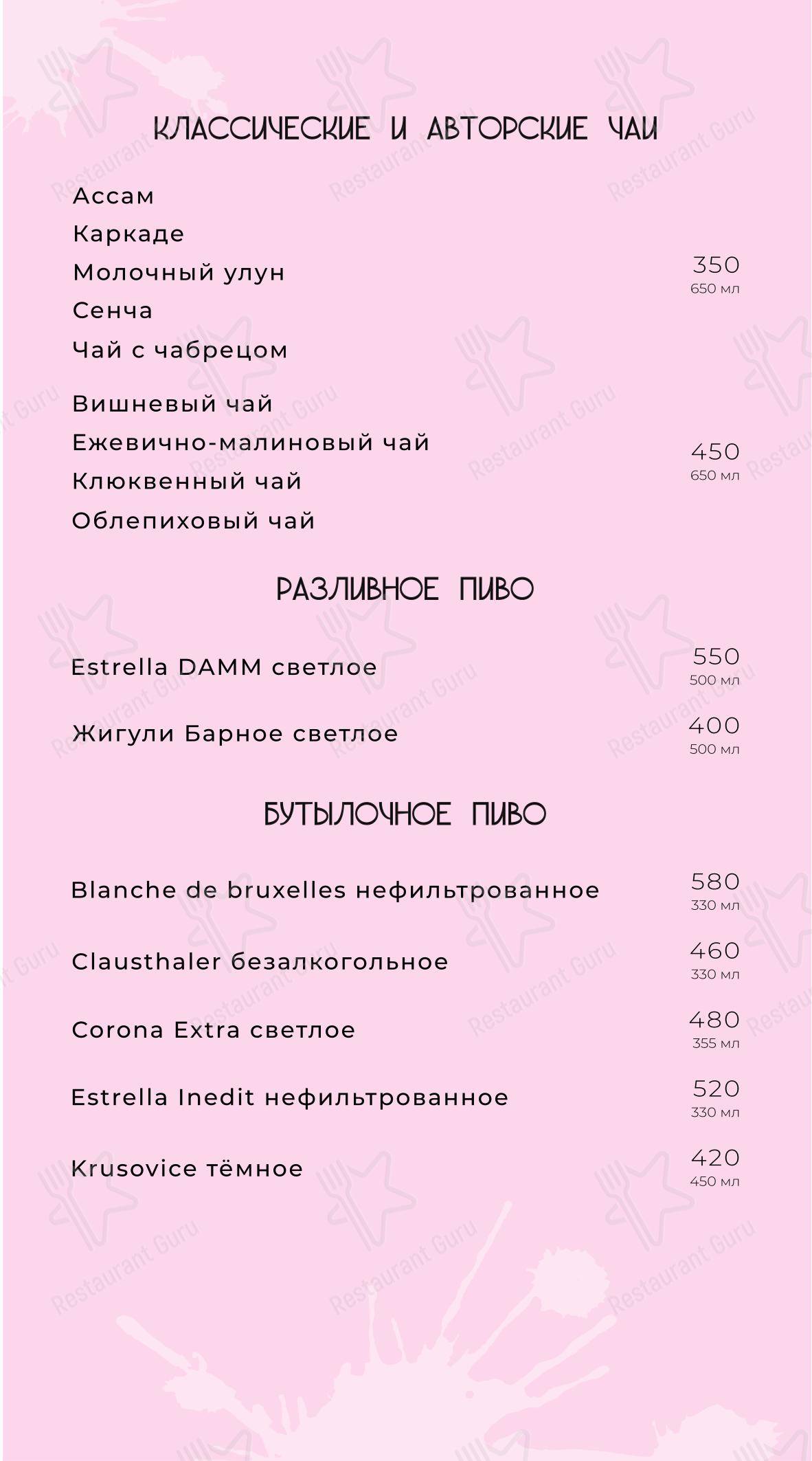 КЛАССИЧЕСКИЕ И АВТОРСКИЕ ЧАИ

Ассам
Каркаде
Молочный улун
Сенча
Чай с чабрецом

350
650 мл

Вишневый чай
Ежевично-малиновый чай
Клюквенный чай
Облепиховый чай

450
650 мл

РАЗЛИВНОЕ ПИВО

Estrella DAMM светлое 550 500 мл

Жигули Барное светлое 400 500 мл

БУТЫЛОЧНОЕ ПИВО

Blanche de bruxelles нефильтрованное 580 330 мл

Clausthaler безалкогольное 460 330 мл

Corona Extra светлое 480 355 мл

Estrella Inedit нефильтрованное 520 330 мл

Krusovice тёмное 420 450 мл

Restaurant Guru